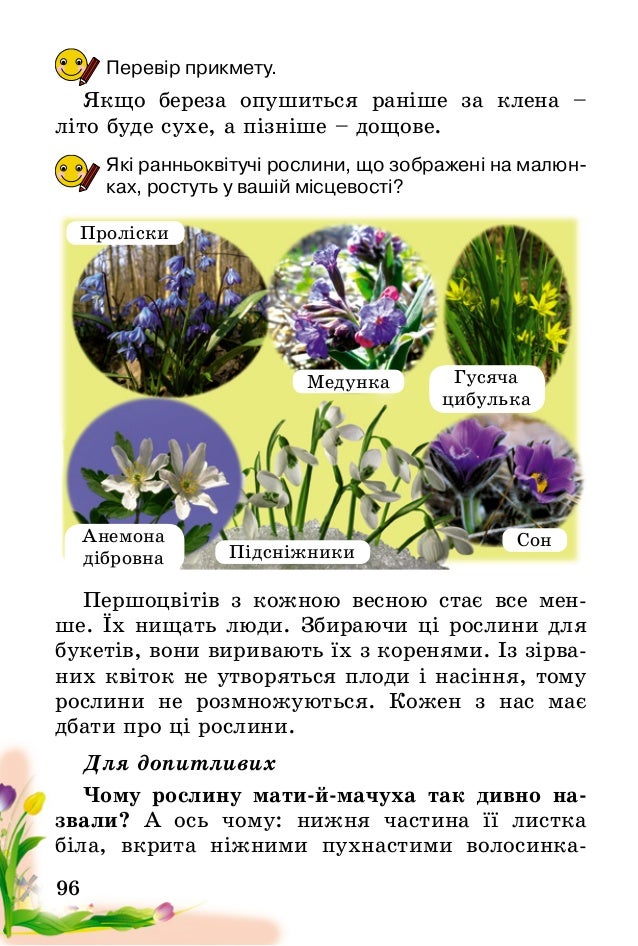 Перевір прикмету.

Якщо береза опушиться раніше за клена – літо буде сухе, а пізніше – дощове.

Які ранньоквітучі рослини, що зображені на малюнках, ростуть у вашій місцевості?

Проліски

Медунка

Гусяча цибулька

Анемона дібровна

Підсніжники

Сон

Першоцвітів з кожною весною стає все менше. Їх нищать люди. Збираючи ці рослини для букетів, вони виривають їх з коренями. Із зірваних квіток не утворяться плоди і насіння, тому рослини не розмножуються. Кожен з нас має дбати про ці рослини.

Для допитливих

Чому рослину мати-й-мачуха так дивно назвали? А ось чому: нижня частина її листка біла, вкрита ніжними пухнастими волосинка-

96